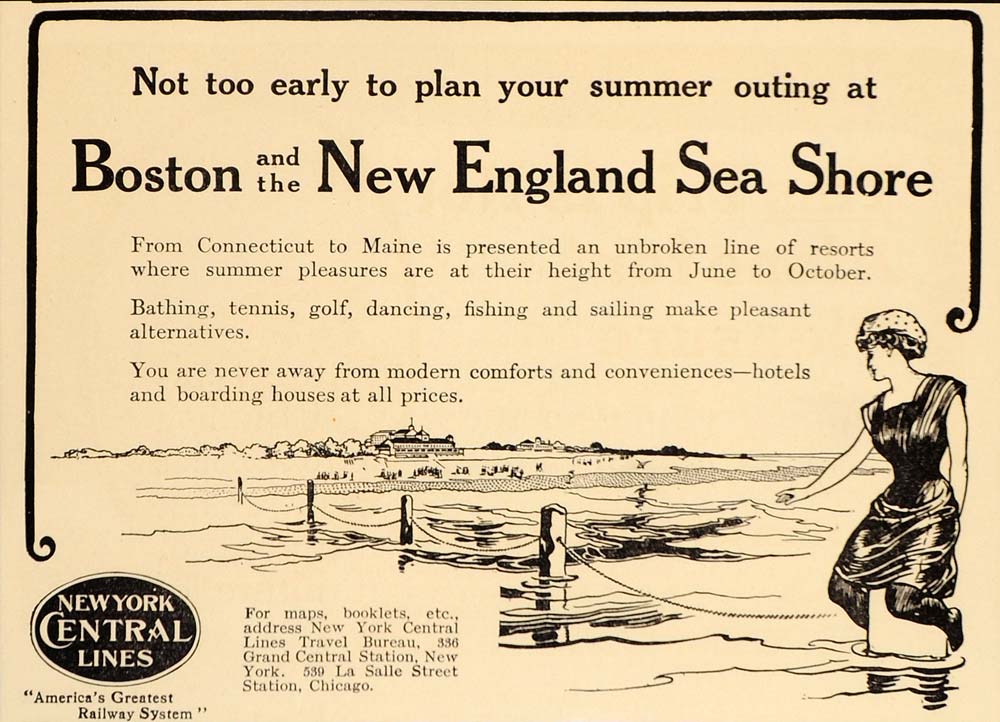 Not too early to plan your summer outing at

Boston and the New England Sea Shore

From Connecticut to Maine is presented an unbroken line of resorts where summer pleasures are at their height from June to October.

Bathing, tennis, golf, dancing, fishing and sailing make pleasant alternatives.

You are never away from modern comforts and conveniences—hotels and boarding houses at all prices.

NEW YORK
CENTRAL
LINES

"America's Greatest
Railway System"

For maps, booklets, etc., address New York Central Lines Travel Bureau, 336 Grand Central Station, New York. 539 La Salle Street Station, Chicago.